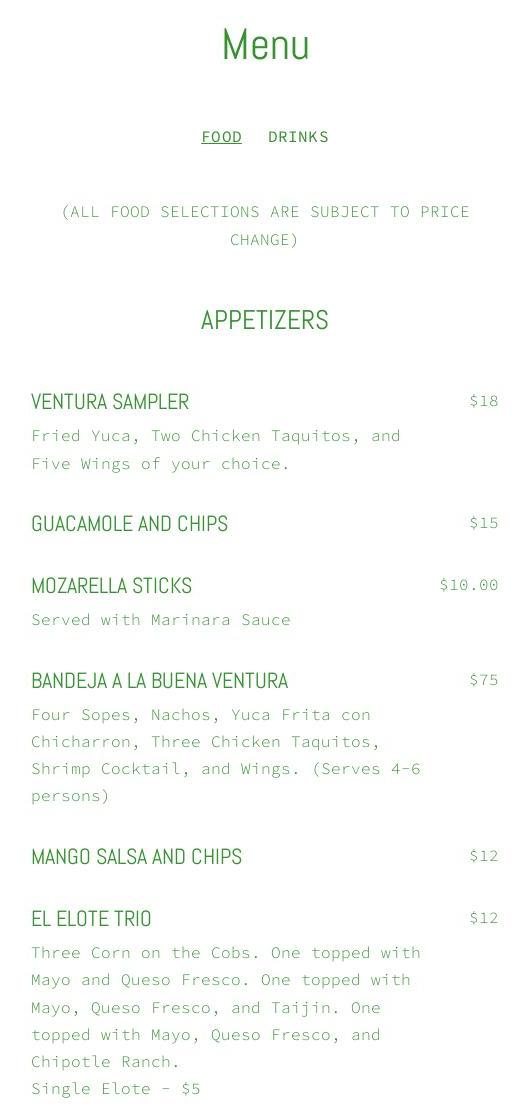 Menu

FOOD DRINKS

(ALL FOOD SELECTIONS ARE SUBJECT TO PRICE CHANGE)

APPETIZERS

VENTURA SAMPLER
$18
Fried Yuca, Two Chicken Taquitos, and Five Wings of your choice.

GUACAMOLE AND CHIPS
$15

MOZARELLA STICKS
$10.00
Served with Marinara Sauce

BANDEJA A LA BUENA VENTURA
$75
Four Sopes, Nachos, Yuca Frita con Chicharron, Three Chicken Taquitos, Shrimp Cocktail, and Wings. (Serves 4-6 persons)

MANGO SALSA AND CHIPS
$12

EL ELOTE TRIO
$12
Three Corn on the Cobs. One topped with Mayo and Queso Fresco. One topped with Mayo, Queso Fresco, and Taijin. One topped with Mayo, Queso Fresco, and Chipotle Ranch.
Single Elote - $5